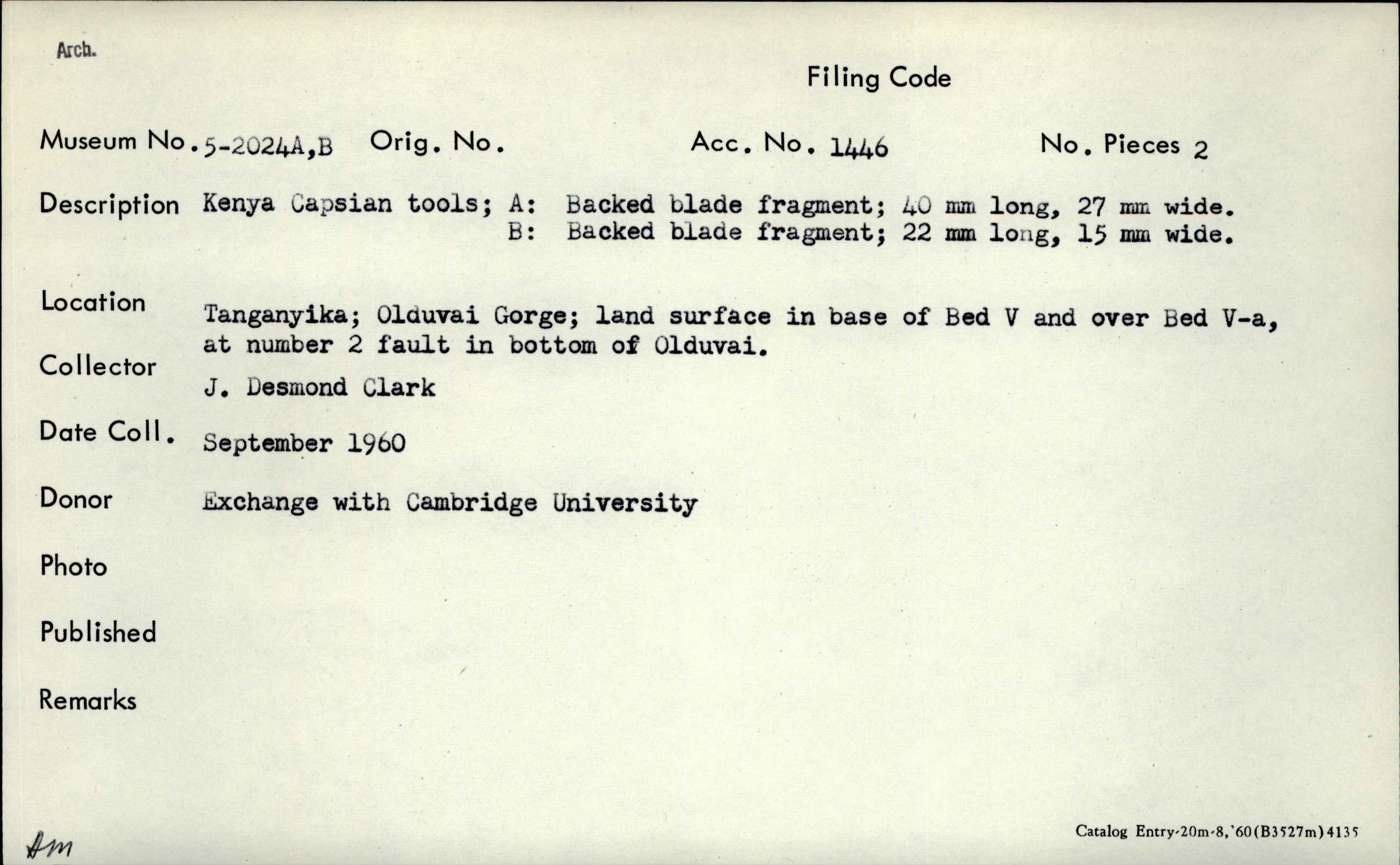 Arch.

Filing Code

Museum No. 5-2024A,B Orig. No. Acc. No. 1446 No. Pieces 2

Description Kenya Capsian tools; A: Backed blade fragment; 40 mm long, 27 mm wide.
B: Backed blade fragment; 22 mm long, 15 mm wide.

Location Tanganyika; Olduvai Gorge; land surface in base of Bed V and over Bed V-a, at number 2 fault in bottom of Olduvai.

Collector J. Desmond Clark

Date Coll. September 1960

Donor Exchange with Cambridge University

Photo

Published

Remarks

Am

Catalog Entry-20m-8,'60(B3527m)4135